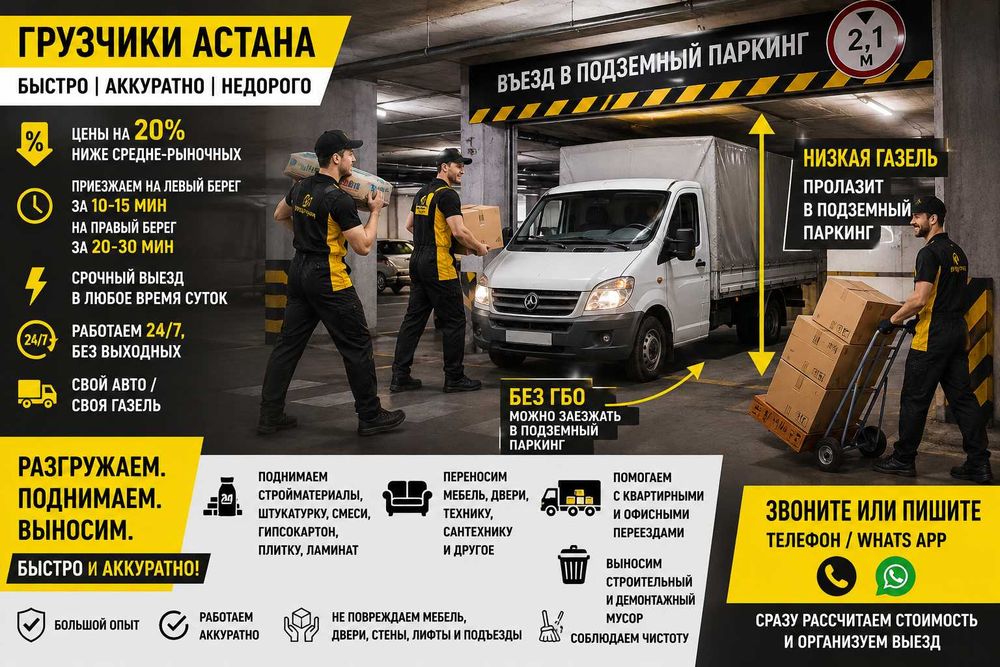 ГРУЗЧИКИ АСТАНА

БЫСТРО | АККУРАТНО | НЕДОРОГО

ЦЕНЫ НА 20% НИЖЕ СРЕДНЕ-РЫНОЧНЫХ

ПРИЕЗЖАЕМ НА ЛЕВЫЙ БЕРЕГ ЗА 10-15 МИН
НА ПРАВЫЙ БЕРЕГ ЗА 20-30 МИН

СРОЧНЫЙ ВЫЕЗД В ЛЮБОЕ ВРЕМЯ СУТОК

24/7
РАБОТАЕМ 24/7, БЕЗ ВЫХОДНЫХ

СВОЙ АВТО / СВОЯ ГАЗЕЛЬ

ВЪЕЗД В ПОДЗЕМНЫЙ ПАРКИНГ

2,1 м

НИЗКАЯ ГАЗЕЛЬ
ПРОЛАЗИТ В ПОДЗЕМНЫЙ ПАРКИНГ

БЕЗ ГБО
МОЖНО ЗАЕЗЖАТЬ В ПОДЗЕМНЫЙ ПАРКИНГ

РАЗГРУЖАЕМ.
ПОДНИМАЕМ.
ВЫНОСИМ.

БЫСТРО И АККУРАТНО!

ПОДНИМАЕМ СТРОЙМАТЕРИАЛЫ, ШТУКАТУРКУ, СМЕСИ, ГИПСОКАРТОН, ПЛИТКУ, ЛАМИНАТ

ПЕРЕНОСИМ МЕБЕЛЬ, ДВЕРИ, ТЕХНИКУ, САНТЕХНИКУ И ДРУГОЕ

ПОМОГАЕМ С КВАРТИРНЫМИ И ОФИСНЫМИ ПЕРЕЕЗДАМИ

ВЫНОСИМ СТРОИТЕЛЬНЫЙ И ДЕМОНТАЖНЫЙ МУСОР

БОЛЬШОЙ ОПЫТ

РАБОТАЕМ АККУРАТНО

НЕ ПОВРЕЖДАЕМ МЕБЕЛЬ, ДВЕРИ, СТЕНЫ, ЛИФТЫ И ПОДЪЕЗДЫ

СОБЛЮДАЕМ ЧИСТОТУ

ЗВОНИТЕ ИЛИ ПИШИТЕ
ТЕЛЕФОН / WHATS APP

СРАЗУ РАССЧИТАЕМ СТОИМОСТЬ И ОРГАНИЗУЕМ ВЫЕЗД